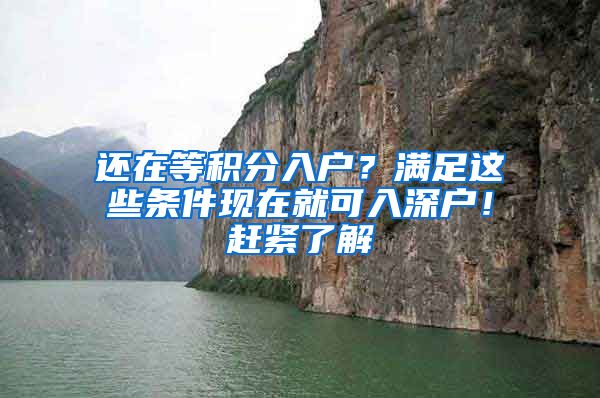 还在等积分入户？满足这些条件现在就可入深户！赶紧了解